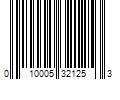 0 10005 32125 3